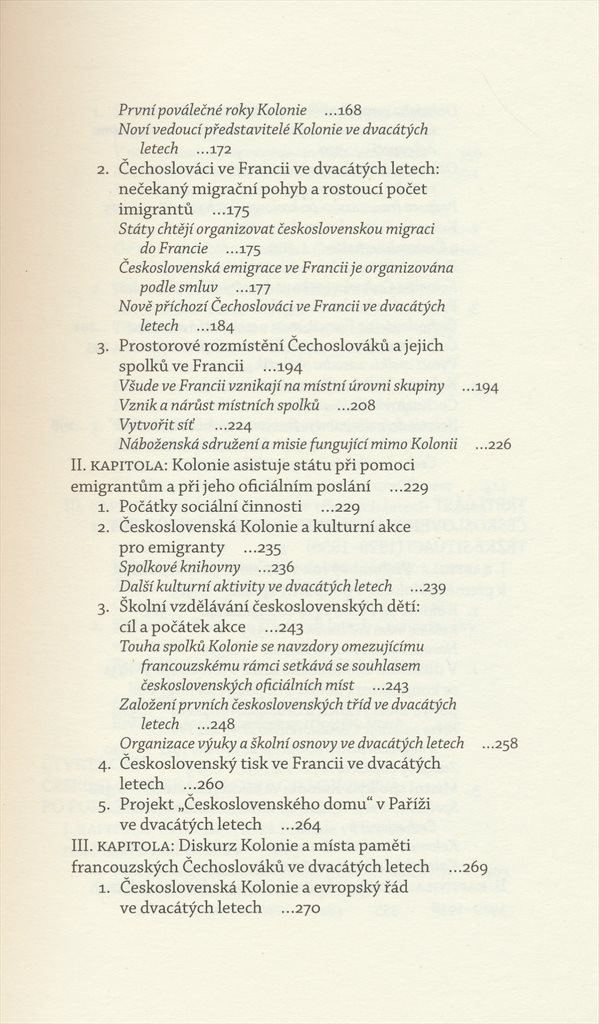 První poválečné roky Kolonie ...168
Noví vedoucí představitelé Kolonie ve dvacátých letech ...172
2. Čechoslováci ve Francii ve dvacátých letech: nečekaný migrační pohyb a rostoucí počet imigrantů ...175
Státy chtějí organizovat československou migraci do Francie ...175
Československá emigrace ve Francii je organizována podle smluv ...177
Nově příchozí Čechoslováci ve Francii ve dvacátých letech ...184
3. Prostorové rozmístění Čechoslováků a jejich spolků ve Francii ...194
Všude ve Francii vznikají na místní úrovni skupiny ...194
Vznik a nárůst místních spolků ...208
Vytvořit síť ...224
Náboženská sdružení a misie fungující mimo Kolonii ...226
II. KAPITOLA: Kolonie asistuje státu při pomoci emigrantům a při jeho oficiálním poslání ...229
1. Počátky sociální činnosti ...229
2. Československá Kolonie a kulturní akce pro emigranty ...235
Spolkové knihovny ...236
Další kulturní aktivity ve dvacátých letech ...239
3. Školní vzdělávání československých dětí: cíl a počátek akce ...243
Touha spolků Kolonie se navzdory omezujícímu francouzskému rámci setkává se souhlasem československých oficiálních míst ...243
Založení prvních československých tříd ve dvacátých letech ...248
Organizace výuky a školní osnovy ve dvacátých letech ...258
4. Československý tisk ve Francii ve dvacátých letech ...260
5. Projekt „Československého domu" v Paříži ve dvacátých letech ...264
III. KAPITOLA: Diskurz Kolonie a místa paměti francouzských Čechoslováků ve dvacátých letech ...269
1. Československá Kolonie a evropský řád ve dvacátých letech ...270